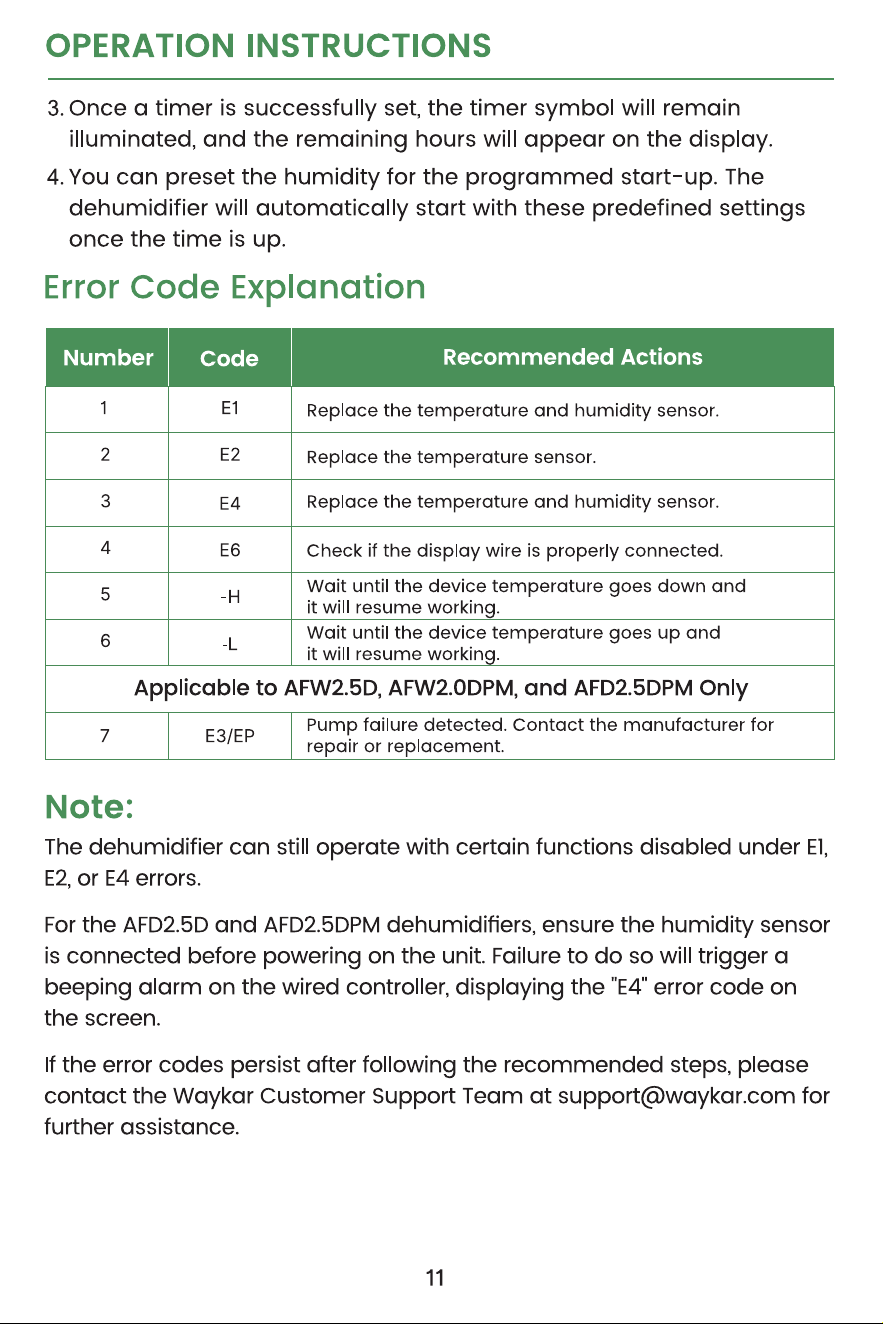 OPERATION INSTRUCTIONS

3. Once a timer is successfully set, the timer symbol will remain illuminated, and the remaining hours will appear on the display.

4. You can preset the humidity for the programmed start-up. The dehumidifier will automatically start with these predefined settings once the time is up.

Error Code Explanation

| Number | Code | Recommended Actions |
|---|---|---|
| 1 | E1 | Replace the temperature and humidity sensor. |
| 2 | E2 | Replace the temperature sensor. |
| 3 | E4 | Replace the temperature and humidity sensor. |
| 4 | E6 | Check if the display wire is properly connected. |
| 5 | -H | Wait until the device temperature goes down and it will resume working. |
| 6 | -L | Wait until the device temperature goes up and it will resume working. |
| Applicable to AFW2.5D, AFW2.0DPM, and AFD2.5DPM Only | | |
| 7 | E3/EP | Pump failure detected. Contact the manufacturer for repair or replacement. |

Note:

The dehumidifier can still operate with certain functions disabled under E1, E2, or E4 errors.

For the AFD2.5D and AFD2.5DPM dehumidifiers, ensure the humidity sensor is connected before powering on the unit. Failure to do so will trigger a beeping alarm on the wired controller, displaying the "E4" error code on the screen.

If the error codes persist after following the recommended steps, please contact the Waykar Customer Support Team at support@waykar.com for further assistance.

11